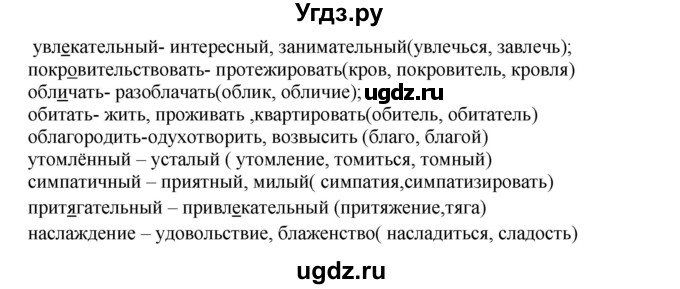 Угдз.ру

увлекательный- интересный, занимательный(увлечься, завлечь);
покровительствовать- протежировать(кров, покровитель, кровля)
обличать- разоблачать(облик, обличие); ugdz.ru
обитать- жить, проживать ,квартировать(обитель, обитатель)
облагородить-одухотворить, возвысить (благо, благой)
утомлённый – усталый ( утомление, томиться, томный)
симпатичный – приятный, милый( симпатия,симпатизировать)
притягательный – привлекательный (притяжение,тяга)
наслаждение – удовольствие, блаженство( насладиться, сладость)

ugdz.ru